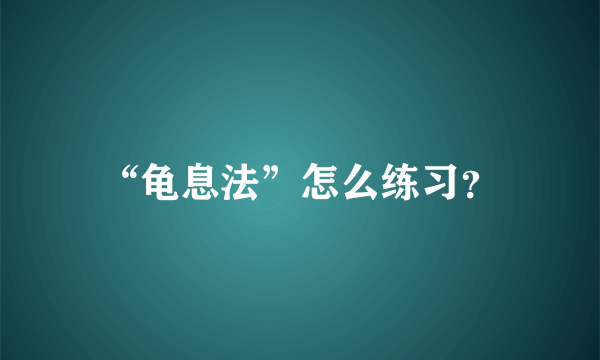 “龟息法”怎么练习?